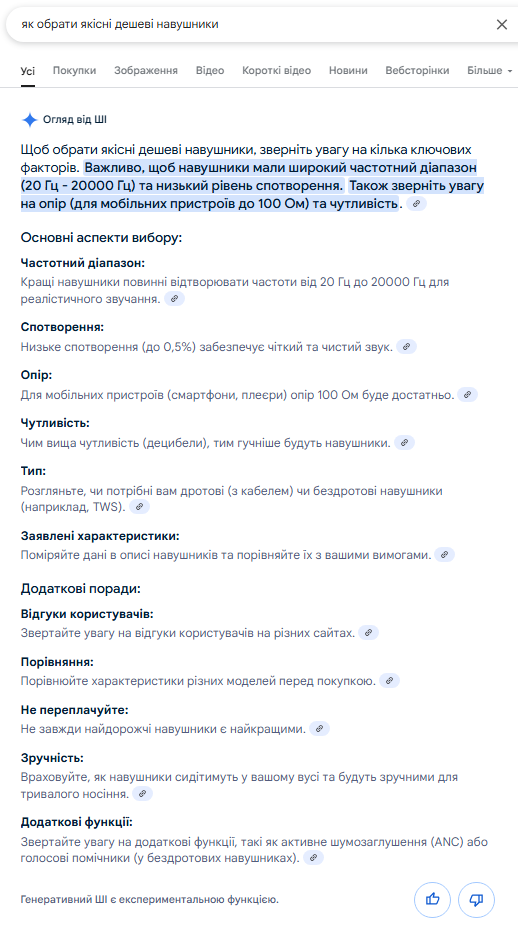 як обрати якісні дешеві навушники

Усі Покупки Зображення Відео Короткі відео Новини Вебсторінки Більше

Огляд від ШІ

Щоб обрати якісні дешеві навушники, зверніть увагу на кілька ключових факторів. Важливо, щоб навушники мали широкий частотний діапазон (20 Гц - 20000 Гц) та низький рівень спотворення. Також зверніть увагу на опір (для мобільних пристроїв до 100 Ом) та чутливість.

Основні аспекти вибору:

Частотний діапазон:
Кращі навушники повинні відтворювати частоти від 20 Гц до 20000 Гц для реалістичного звучання.

Спотворення:
Низьке спотворення (до 0,5%) забезпечує чіткий та чистий звук.

Опір:
Для мобільних пристроїв (смартфони, плеєри) опір 100 Ом буде достатньо.

Чутливість:
Чим вища чутливість (децибели), тим гучніше будуть навушники.

Тип:
Розгляньте, чи потрібні вам дротові (з кабелем) чи бездротові навушники (наприклад, TWS).

Заявлені характеристики:
Поміряйте дані в описі навушників та порівняйте їх з вашими вимогами.

Додаткові поради:

Відгуки користувачів:
Звертайте увагу на відгуки користувачів на різних сайтах.

Порівняння:
Порівнюйте характеристики різних моделей перед покупкою.

Не переплачуйте:
Не завжди найдорожчі навушники є найкращими.

Зручність:
Враховуйте, як навушники сидітимуть у вашому вусі та будуть зручними для тривалого носіння.

Додаткові функції:
Звертайте увагу на додаткові функції, такі як активне шумозаглушення (ANC) або голосові помічники (у бездротових навушниках).

Генеративний ШІ є експериментальною функцією.